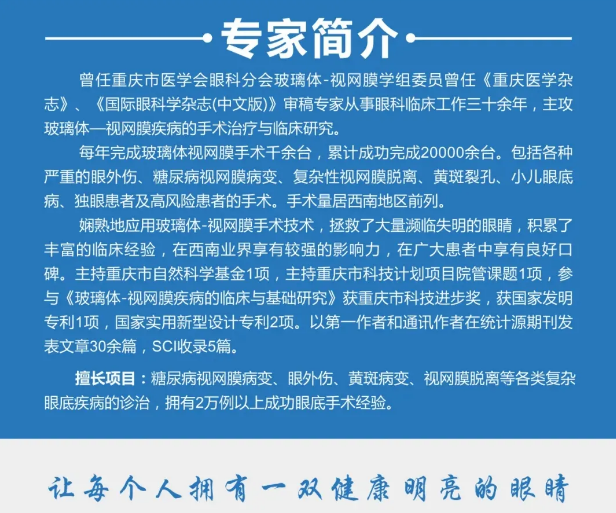 专家简介

曾任重庆市医学会眼科分会玻璃体-视网膜学组委员曾任《重庆医学杂志》、《国际眼科学杂志(中文版)》审稿专家从事眼科临床工作三十余年，主攻玻璃体—视网膜疾病的手术治疗与临床研究。

每年完成玻璃体视网膜手术千余台，累计成功完成20000余台。包括各种严重的眼外伤、糖尿病视网膜病变、复杂性视网膜脱离、黄斑裂孔、小儿眼底病、独眼患者及高风险患者的手术。手术量居西南地区前列。

娴熟地应用玻璃体-视网膜手术技术，拯救了大量濒临失明的眼睛，积累了丰富的临床经验，在西南业界享有较强的影响力，在广大患者中享有良好口碑。主持重庆市自然科学基金1项，主持重庆市科技计划项目院管课题1项，参与《玻璃体-视网膜疾病的临床与基础研究》获重庆市科技进步奖，获国家发明专利1项，国家实用新型设计专利2项。以第一作者和通讯作者在统计源期刊发表文章30余篇，SCI收录5篇。

擅长项目：糖尿病视网膜病变、眼外伤、黄斑病变、视网膜脱离等各类复杂眼底疾病的诊治，拥有2万例以上成功眼底手术经验。

让每个人拥有一双健康明亮的眼睛